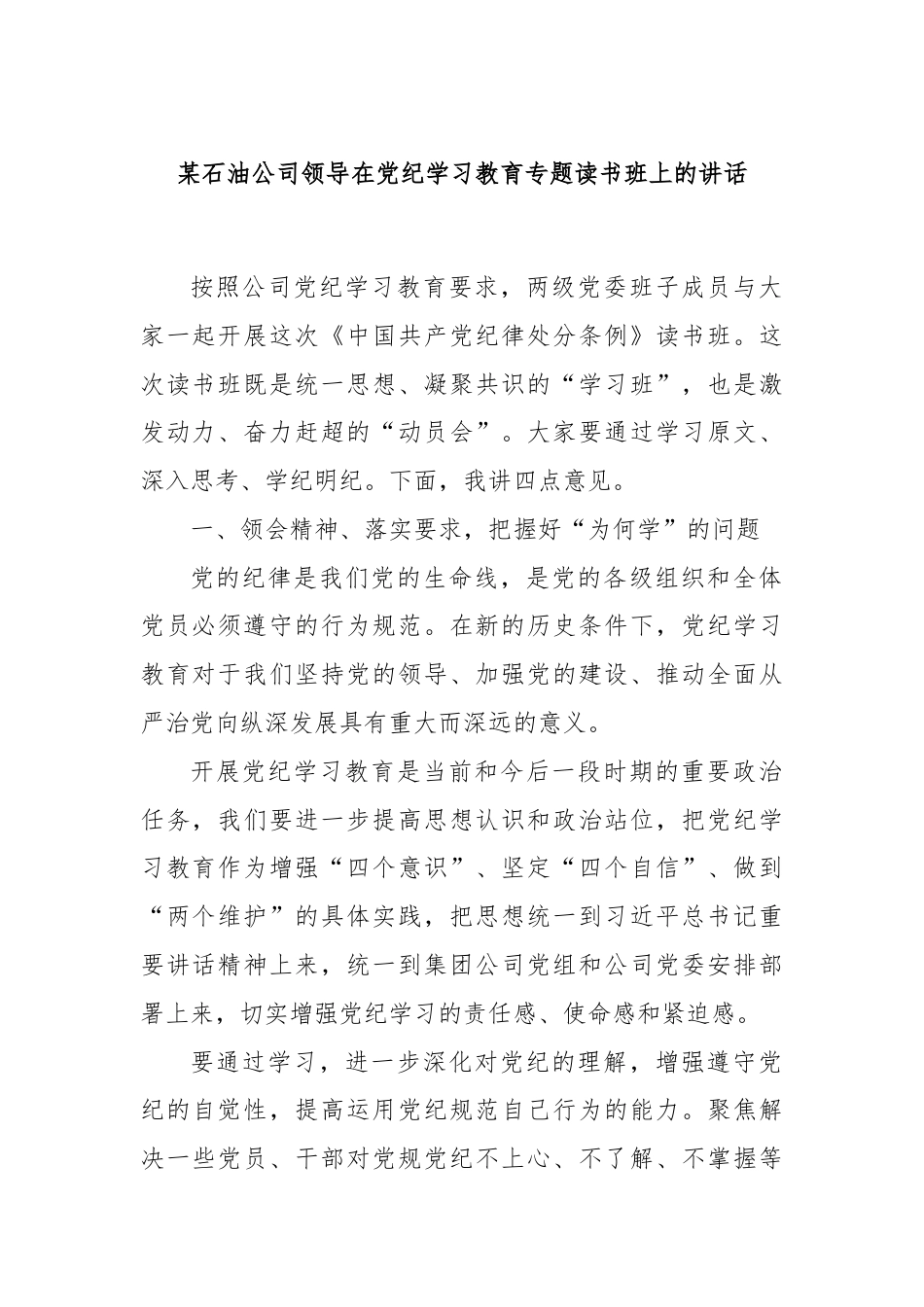 某石油公司领导在党纪学习教育专题读书班上的讲话

按照公司党纪学习教育要求，两级党委班子成员与大家一起开展这次《中国共产党纪律处分条例》读书班。这次读书班既是统一思想、凝聚共识的“学习班”，也是激发动力、奋力赶超的“动员会”。大家要通过学习原文、深入思考、学纪明纪。下面，我讲四点意见。

一、领会精神、落实要求，把握好“为何学”的问题

党的纪律是我们党的生命线，是党的各级组织和全体党员必须遵守的行为规范。在新的历史条件下，党纪学习教育对于我们坚持党的领导、加强党的建设、推动全面从严治党向纵深发展具有重大而深远的意义。

开展党纪学习教育是当前和今后一段时期的重要政治任务，我们要进一步提高思想认识和政治站位，把党纪学习教育作为增强“四个意识”、坚定“四个自信”、做到“两个维护”的具体实践，把思想统一到习近平总书记重要讲话精神上来，统一到集团公司党组和公司党委安排部署上来，切实增强党纪学习的责任感、使命感和紧迫感。

要通过学习，进一步深化对党纪的理解，增强遵守党纪的自觉性，提高运用党纪规范自己行为的能力。聚焦解决一些党员、干部对党规党纪不上心、不了解、不掌握等